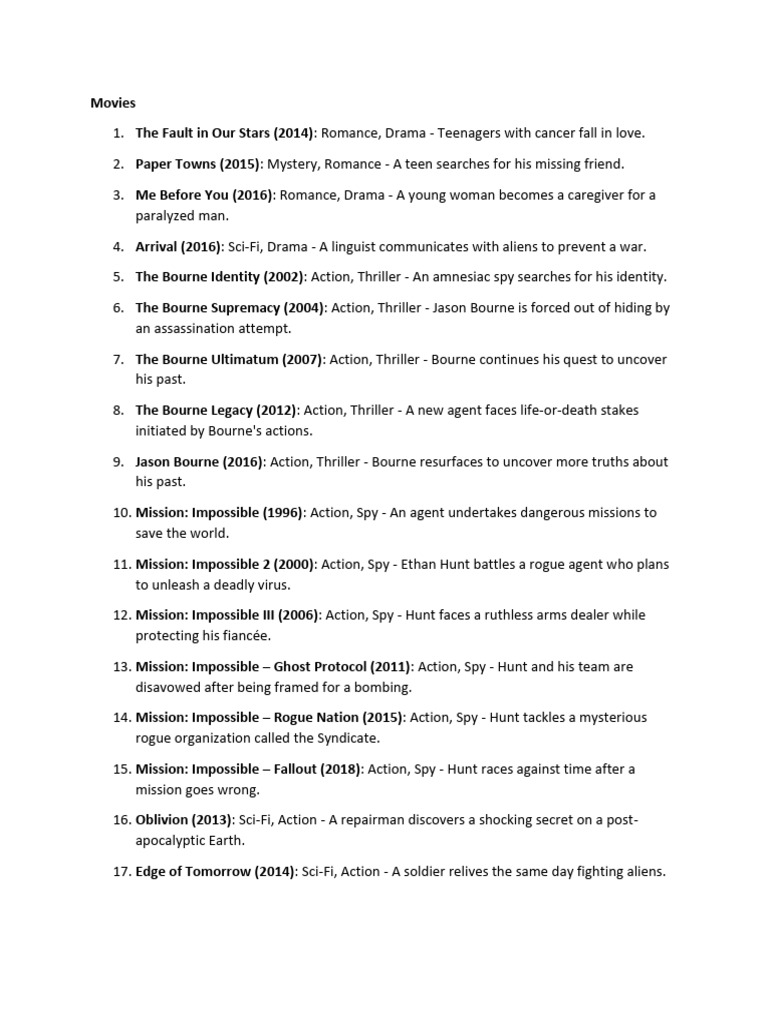 Movies

1. The Fault in Our Stars (2014): Romance, Drama - Teenagers with cancer fall in love.

2. Paper Towns (2015): Mystery, Romance - A teen searches for his missing friend.

3. Me Before You (2016): Romance, Drama - A young woman becomes a caregiver for a paralyzed man.

4. Arrival (2016): Sci-Fi, Drama - A linguist communicates with aliens to prevent a war.

5. The Bourne Identity (2002): Action, Thriller - An amnesiac spy searches for his identity.

6. The Bourne Supremacy (2004): Action, Thriller - Jason Bourne is forced out of hiding by an assassination attempt.

7. The Bourne Ultimatum (2007): Action, Thriller - Bourne continues his quest to uncover his past.

8. The Bourne Legacy (2012): Action, Thriller - A new agent faces life-or-death stakes initiated by Bourne's actions.

9. Jason Bourne (2016): Action, Thriller - Bourne resurfaces to uncover more truths about his past.

10. Mission: Impossible (1996): Action, Spy - An agent undertakes dangerous missions to save the world.

11. Mission: Impossible 2 (2000): Action, Spy - Ethan Hunt battles a rogue agent who plans to unleash a deadly virus.

12. Mission: Impossible III (2006): Action, Spy - Hunt faces a ruthless arms dealer while protecting his fiancée.

13. Mission: Impossible – Ghost Protocol (2011): Action, Spy - Hunt and his team are disavowed after being framed for a bombing.

14. Mission: Impossible – Rogue Nation (2015): Action, Spy - Hunt tackles a mysterious rogue organization called the Syndicate.

15. Mission: Impossible – Fallout (2018): Action, Spy - Hunt races against time after a mission goes wrong.

16. Oblivion (2013): Sci-Fi, Action - A repairman discovers a shocking secret on a post-apocalyptic Earth.

17. Edge of Tomorrow (2014): Sci-Fi, Action - A soldier relives the same day fighting aliens.